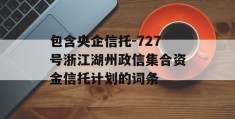 包含央企信托-727号浙江湖州政信集合资金信托计划的词条